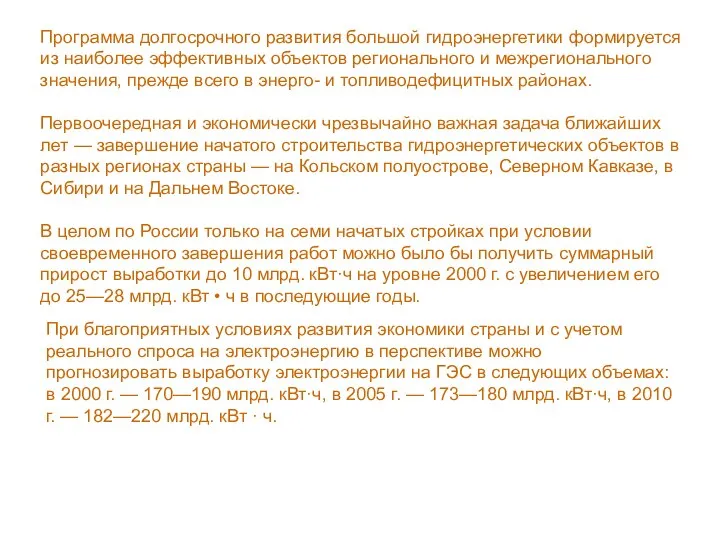 Программа долгосрочного развития большой гидроэнергетики формируется из наиболее эффективных объектов регионального и межрегионального значения, прежде всего в энерго- и топливодефицитных районах.

Первоочередная и экономически чрезвычайно важная задача ближайших лет — завершение начатого строительства гидроэнергетических объектов в разных регионах страны — на Кольском полуострове, Северном Кавказе, в Сибири и на Дальнем Востоке.

В целом по России только на семи начатых стройках при условии своевременного завершения работ можно было бы получить суммарный прирост выработки до 10 млрд. кВт·ч на уровне 2000 г. с увеличением его до 25—28 млрд. кВт • ч в последующие годы.

При благоприятных условиях развития экономики страны и с учетом реального спроса на электроэнергию в перспективе можно прогнозировать выработку электроэнергии на ГЭС в следующих объемах: в 2000 г. — 170—190 млрд. кВт·ч, в 2005 г. — 173—180 млрд. кВт·ч, в 2010 г. — 182—220 млрд. кВт · ч.